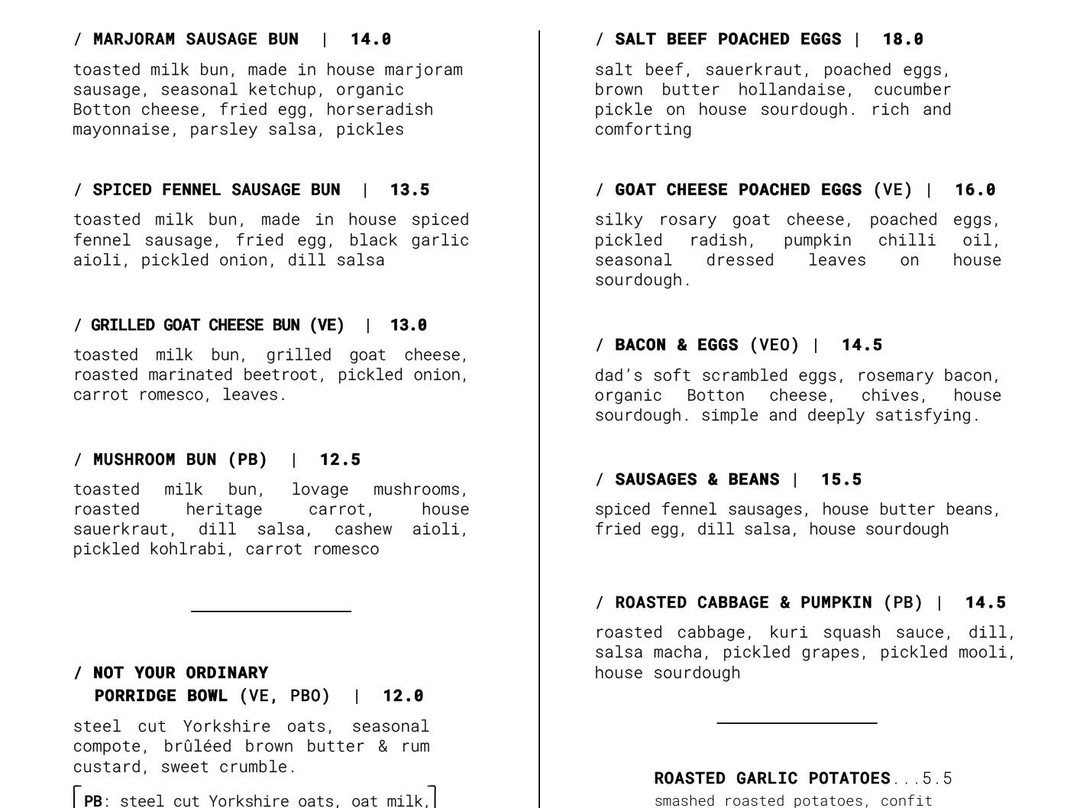 / MARJORAM SAUSAGE BUN | 14.0

toasted milk bun, made in house marjoram sausage, seasonal ketchup, organic Botton cheese, fried egg, horseradish mayonnaise, parsley salsa, pickles

/ SPICED FENNEL SAUSAGE BUN | 13.5

toasted milk bun, made in house spiced fennel sausage, fried egg, black garlic aioli, pickled onion, dill salsa

/ GRILLED GOAT CHEESE BUN (VE) | 13.0

toasted milk bun, grilled goat cheese, roasted marinated beetroot, pickled onion, carrot romesco, leaves.

/ MUSHROOM BUN (PB) | 12.5

toasted milk bun, lovage mushrooms, roasted heritage carrot, house sauerkraut, dill salsa, cashew aioli, pickled kohlrabi, carrot romesco

/ NOT YOUR ORDINARY PORRIDGE BOWL (VE, PBO) | 12.0

steel cut Yorkshire oats, seasonal compote, brûléed brown butter & rum custard, sweet crumble.

PB: steel cut Yorkshire oats, oat milk,

/ SALT BEEF POACHED EGGS | 18.0

salt beef, sauerkraut, poached eggs, brown butter hollandaise, cucumber pickle on house sourdough. rich and comforting

/ GOAT CHEESE POACHED EGGS (VE) | 16.0

silky rosary goat cheese, poached eggs, pickled radish, pumpkin chilli oil, seasonal dressed leaves on house sourdough.

/ BACON & EGGS (VEO) | 14.5

dad's soft scrambled eggs, rosemary bacon, organic Botton cheese, chives, house sourdough. simple and deeply satisfying.

/ SAUSAGES & BEANS | 15.5

spiced fennel sausages, house butter beans, fried egg, dill salsa, house sourdough

/ ROASTED CABBAGE & PUMPKIN (PB) | 14.5

roasted cabbage, kuri squash sauce, dill, salsa macha, pickled grapes, pickled mooli, house sourdough

ROASTED GARLIC POTATOES...5.5
smashed roasted potatoes, confit